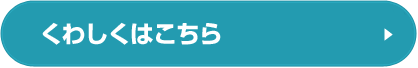 くわしくはこちら